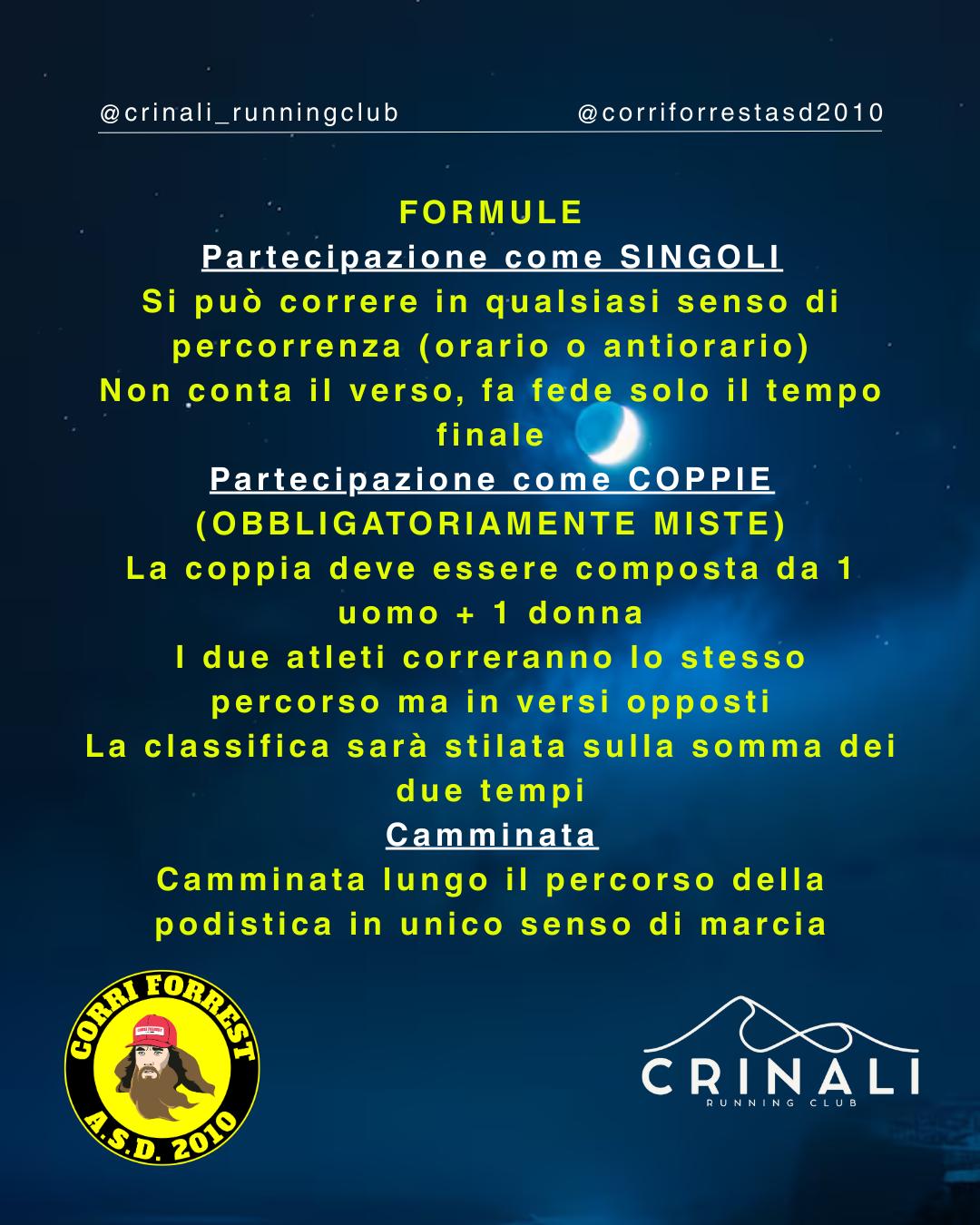 @crinali_runningclub @corriforrestasd2010

FORMULE

Partecipazione come SINGOLI

Si può correre in qualsiasi senso di percorrenza (orario o antiorario)

Non conta il verso, fa fede solo il tempo finale

Partecipazione come COPPIE (OBBLIGATORIAMENTE MISTE)

La coppia deve essere composta da 1 uomo + 1 donna

I due atleti correranno lo stesso percorso ma in versi opposti

La classifica sarà stilata sulla somma dei due tempi

Camminata

Camminata lungo il percorso della podistica in unico senso di marcia

CORRI FORREST
A.S.D. 2010

CRINALI
RUNNING CLUB